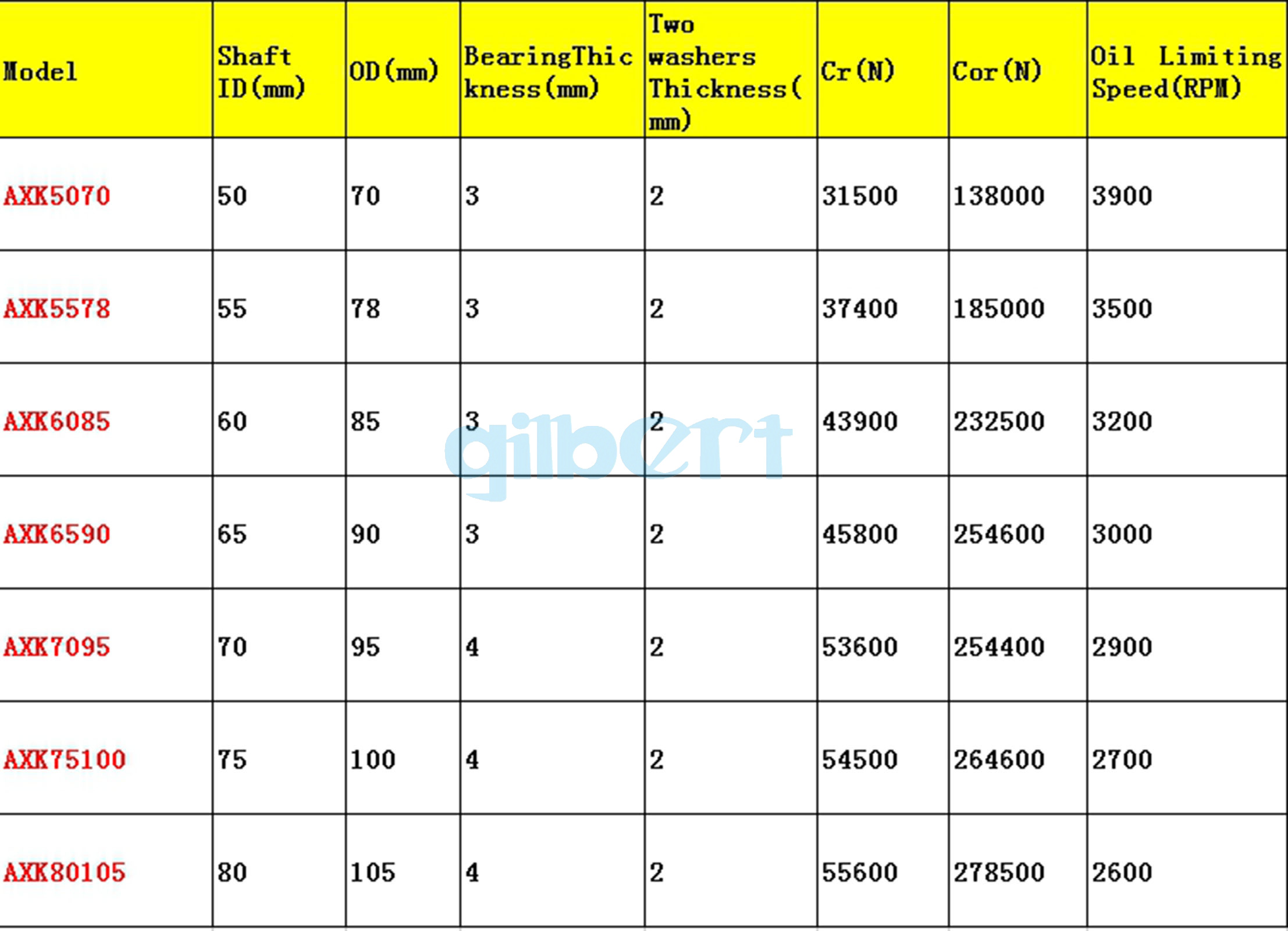 | Model | Shaft ID(mm) | OD(mm) | BearingThickness(mm) | Two washers Thickness(mm) | Cr(N) | Cor(N) | Oil Limiting Speed(RPM) |
|---|---|---|---|---|---|---|---|
| AXK5070 | 50 | 70 | 3 | 2 | 31500 | 138000 | 3900 |
| AXK5578 | 55 | 78 | 3 | 2 | 37400 | 185000 | 3500 |
| AXK6085 | 60 | 85 | 3 | 2 | 43900 | 232500 | 3200 |
| AXK6590 | 65 | 90 | 3 | 2 | 45800 | 254600 | 3000 |
| AXK7095 | 70 | 95 | 4 | 2 | 53600 | 254400 | 2900 |
| AXK75100 | 75 | 100 | 4 | 2 | 54500 | 264600 | 2700 |
| AXK80105 | 80 | 105 | 4 | 2 | 55600 | 278500 | 2600 |

gilbert